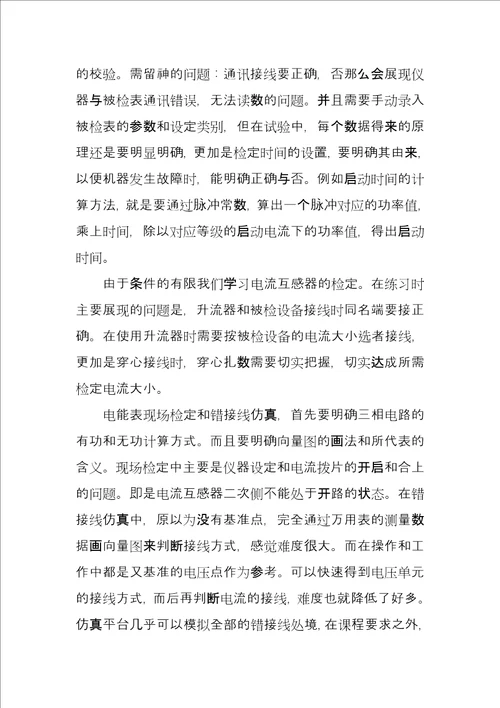 的校验。需留神的问题：通讯接线要正确，否那么会展现仪器与被检表通讯错误，无法读数的问题。并且需要手动录入被检表的参数和设定类别，但在试验中，每个数据得来的原理还是要明显明确，更加是检定时间的设置，要明确其由来，以便机器发生故障时，能明确正确与否。例如启动时间的计算方法，就是要通过脉冲常数，算出一个脉冲对应的功率值，乘上时间，除以对应等级的启动电流下的功率值，得出启动时间。

由于条件的有限我们学习电流互感器的检定。在练习时主要展现的问题是，升流器和被检设备接线时同名端要接正确。在使用升流器时需要按被检设备的电流大小选者接线，更加是穿心接线时，穿心扎数需要切实把握，切实达成所需检定电流大小。

电能表现场检定和错接线仿真，首先要明确三相电路的有功和无功计算方式。而且要明确向量图的画法和所代表的含义。现场检定中主要是仪器设定和电流拨片的开启和合上的问题。即是电流互感器二次侧不能处于开路的状态。在错接线仿真中，原以为没有基准点，完全通过万用表的测量数据画向量图来判断接线方式，感觉难度很大。而在操作和工作中都是又基准的电压点作为参考。可以快速得到电压单元的接线方式，而后再判断电流的接线，难度也就降低了好多。仿真平台几乎可以模拟全部的错接线处境，在课程要求之外，